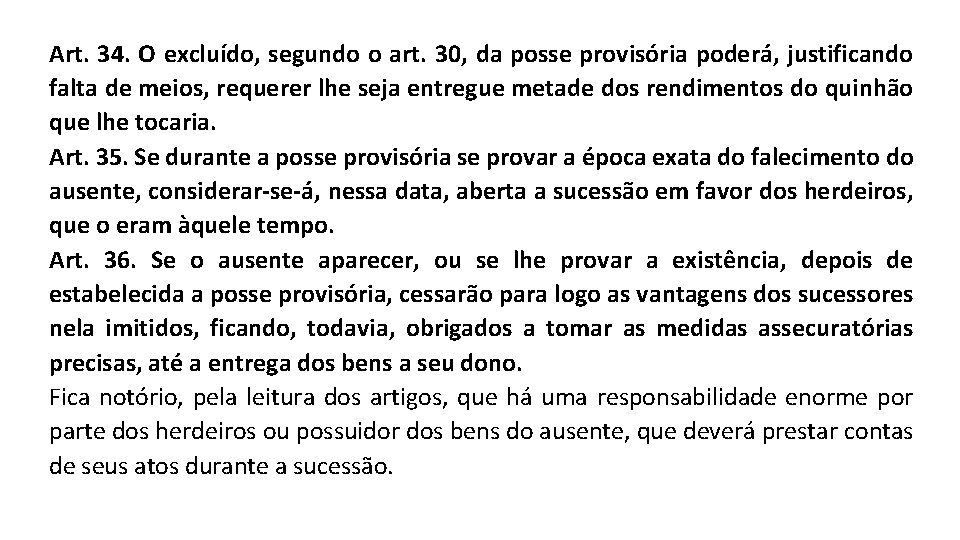 Art. 34. O excluído, segundo o art. 30, da posse provisória poderá, justificando falta de meios, requerer lhe seja entregue metade dos rendimentos do quinhão que lhe tocaria.
Art. 35. Se durante a posse provisória se provar a época exata do falecimento do ausente, considerar-se-á, nessa data, aberta a sucessão em favor dos herdeiros, que o eram àquele tempo.
Art. 36. Se o ausente aparecer, ou se lhe provar a existência, depois de estabelecida a posse provisória, cessarão para logo as vantagens dos sucessores nela imitidos, ficando, todavia, obrigados a tomar as medidas assecuratórias precisas, até a entrega dos bens a seu dono.
Fica notório, pela leitura dos artigos, que há uma responsabilidade enorme por parte dos herdeiros ou possuidor dos bens do ausente, que deverá prestar contas de seus atos durante a sucessão.